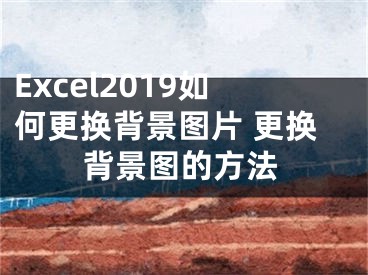 Excel2019如何更换背景图片 更换背景图的方法